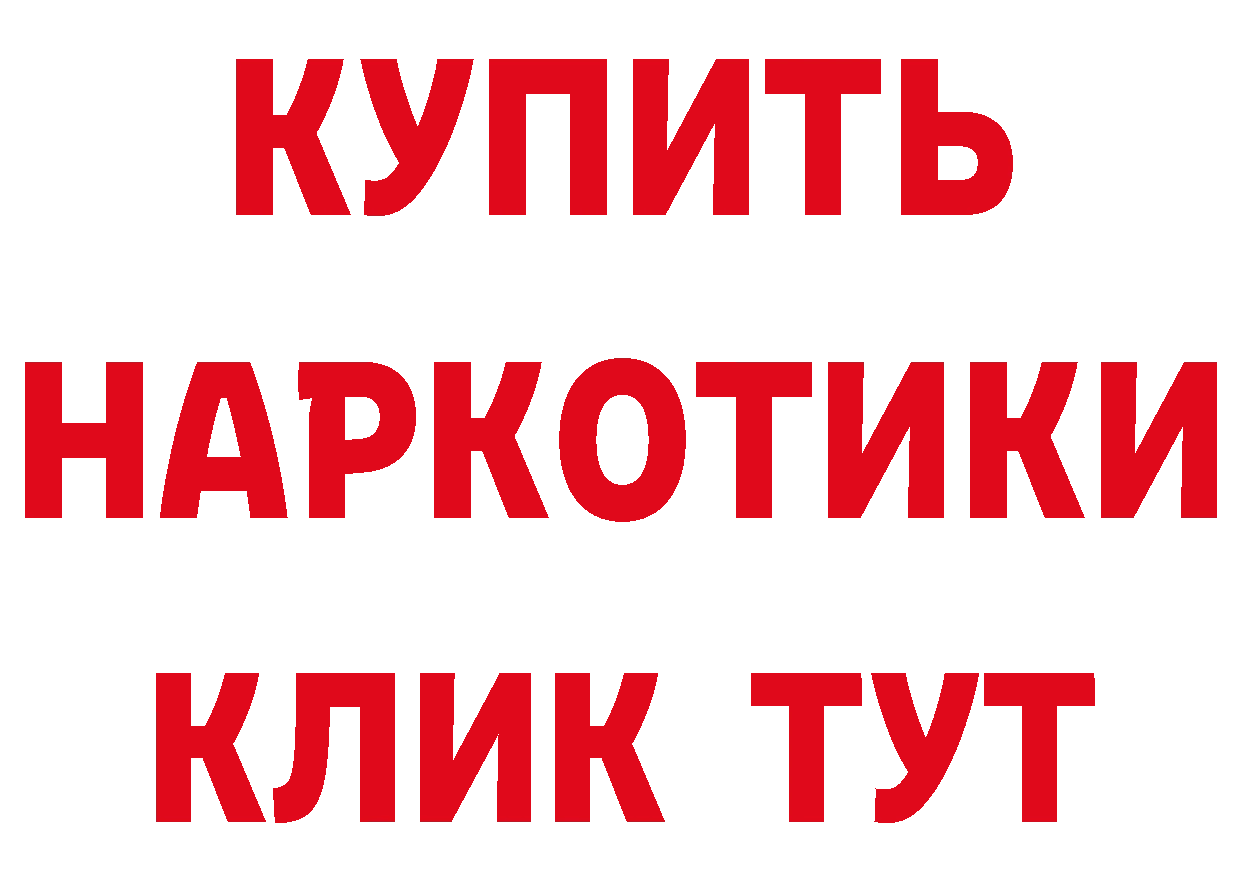 КУПИТЬ
НАРКОТИКИ
КЛИК ТУТ